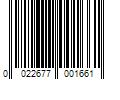 0 022677 001661